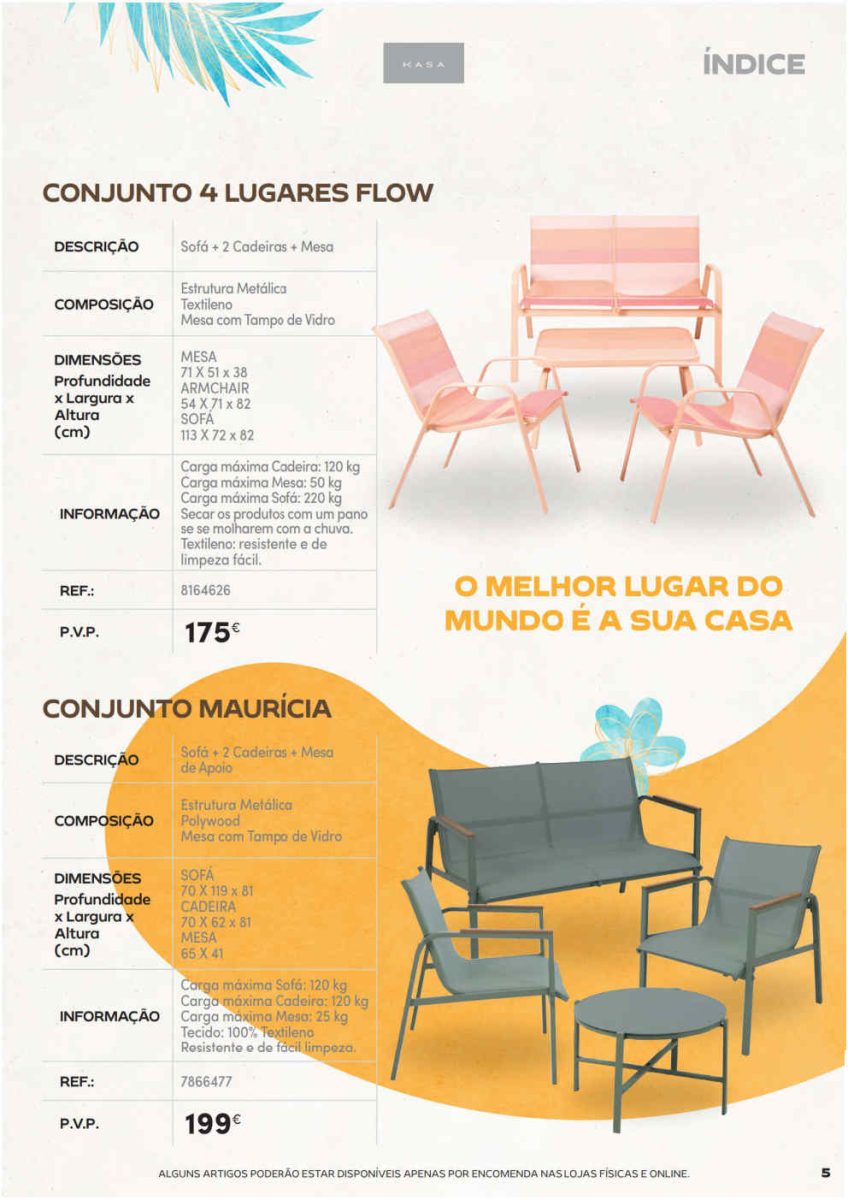 KASA

ÍNDICE

CONJUNTO 4 LUGARES FLOW

| DESCRIÇÃO | Sofá + 2 Cadeiras + Mesa |
|---|---|
| COMPOSIÇÃO | Estrutura Metálica Textileno Mesa com Tampo de Vidro |
| DIMENSÕES Profundidade x Largura x Altura (cm) | MESA 71 X 51 x 38 ARMCHAIR 54 X 71 x 82 SOFÁ 113 X 72 x 82 |
| INFORMAÇÃO | Carga máxima Cadeira: 120 kg Carga máxima Mesa: 50 kg Carga máxima Sofá: 220 kg Secar os produtos com um pano se se molharem com a chuva. Textileno: resistente e de limpeza fácil. |
| REF.: | 8164626 |
| P.V.P. | 175€ |

O MELHOR LUGAR DO MUNDO É A SUA CASA

CONJUNTO MAURÍCIA

| DESCRIÇÃO | Sofá + 2 Cadeiras + Mesa de Apoio |
|---|---|
| COMPOSIÇÃO | Estrutura Metálica Polywood Mesa com Tampo de Vidro |
| DIMENSÕES Profundidade x Largura x Altura (cm) | SOFÁ 70 X 119 x 81 CADEIRA 70 X 62 x 81 MESA 65 X 41 |
| INFORMAÇÃO | Carga máxima Sofá: 120 kg Carga máxima Cadeira: 120 kg Carga máxima Mesa: 25 kg Tecido: 100% Textileno Resistente e de fácil limpeza. |
| REF.: | 7866477 |
| P.V.P. | 199€ |

ALGUNS ARTIGOS PODERÃO ESTAR DISPONÍVEIS APENAS POR ENCOMENDA NAS LOJAS FÍSICAS E ONLINE.

5